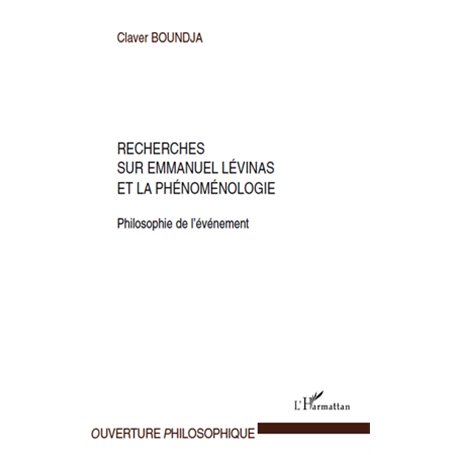 Claver BOUNDJA

RECHERCHES
SUR EMMANUEL LÉVINAS
ET LA PHÉNOMÉNOLOGIE

Philosophie de l'événement

L'Harmattan

OUVERTURE PHILOSOPHIQUE